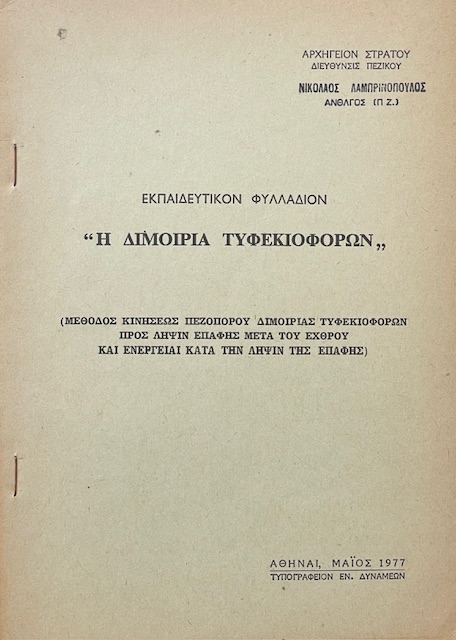 ΑΡΧΗΓΕΙΟΝ ΣΤΡΑΤΟΥ
ΔΙΕΥΘΥΝΣΙΣ ΠΕΖΙΚΟΥ

ΝΙΚΟΛΑΟΣ ΛΑΜΠΡΙΝΟΠΟΥΛΟΣ
ΑΝΘΛΓΟΣ (Π Ζ.)

ΕΚΠΑΙΔΕΥΤΙΚΟΝ ΦΥΛΛΑΔΙΟΝ

“Η ΔΙΜΟΙΡΙΑ ΤΥΦΕΚΙΟΦΟΡΩΝ„

(ΜΕΘΟΔΟΣ ΚΙΝΗΣΕΩΣ ΠΕΖΟΠΟΡΟΥ ΔΙΜΟΙΡΙΑΣ ΤΥΦΕΚΙΟΦΟΡΩΝ ΠΡΟΣ ΛΗΨΙΝ ΕΠΑΦΗΣ ΜΕΤΑ ΤΟΥ ΕΧΘΡΟΥ ΚΑΙ ΕΝΕΡΓΕΙΑΙ ΚΑΤΑ ΤΗΝ ΛΗΨΙΝ ΤΗΣ ΕΠΑΦΗΣ)

ΑΘΗΝΑΙ, ΜΑΪΟΣ 1977
ΤΥΠΟΓΡΑΦΕΙΟΝ ΕΝ. ΔΥΝΑΜΕΩΝ